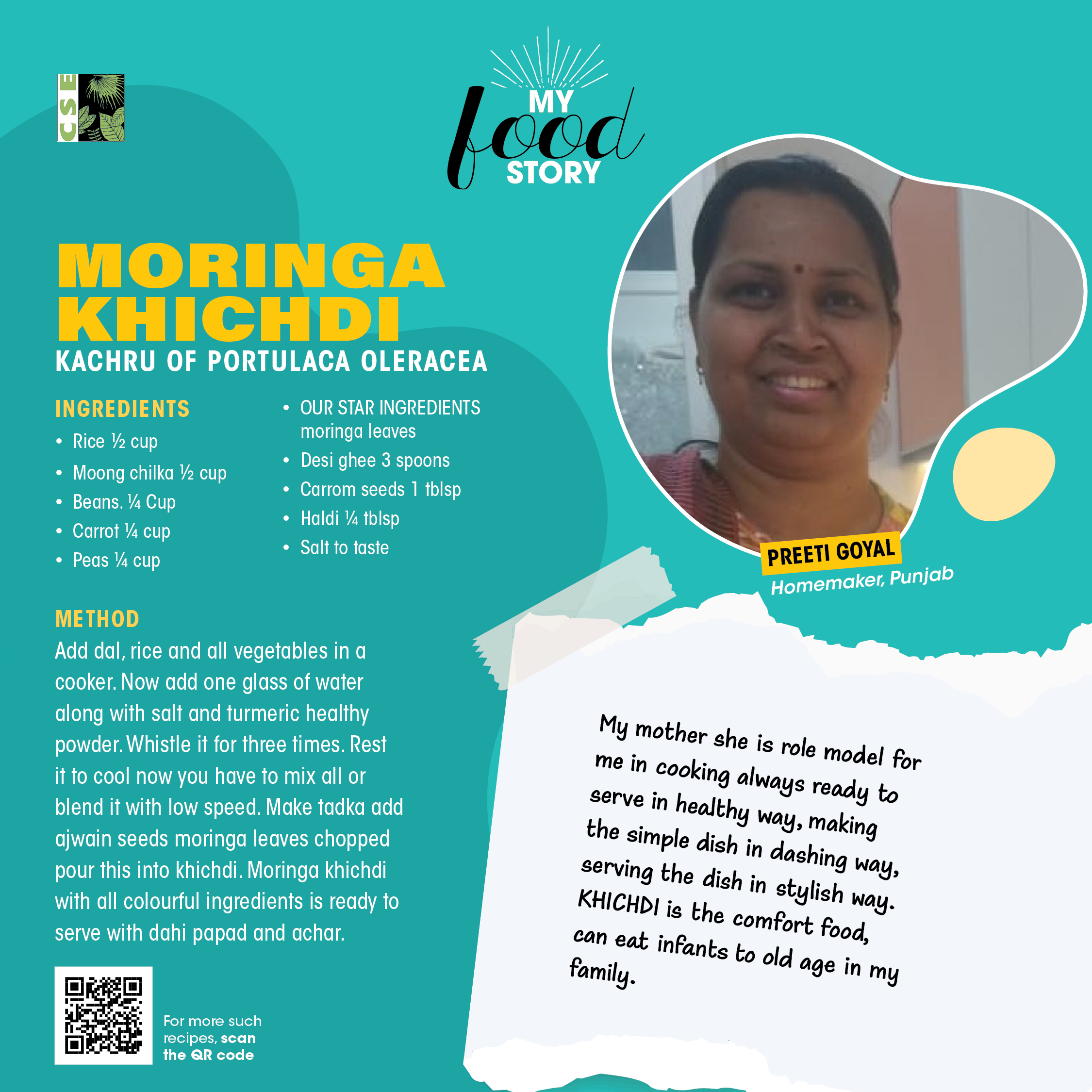 CSE

MY food STORY

MORINGA KHICHDI

KACHRU OF PORTULACA OLERACEA

INGREDIENTS

• Rice ½ cup
• Moong chilka ½ cup
• Beans. ¼ Cup
• Carrot ¼ cup
• Peas ¼ cup
• OUR STAR INGREDIENTS moringa leaves
• Desi ghee 3 spoons
• Carrom seeds 1 tblsp
• Haldi ¼ tblsp
• Salt to taste

METHOD

Add dal, rice and all vegetables in a cooker. Now add one glass of water along with salt and turmeric healthy powder. Whistle it for three times. Rest it to cool now you have to mix all or blend it with low speed. Make tadka add ajwain seeds moringa leaves chopped pour this into khichdi. Moringa khichdi with all colourful ingredients is ready to serve with dahi papad and achar.

For more such recipes, scan the QR code

PREETI GOYAL
Homemaker, Punjab

My mother she is role model for me in cooking always ready to serve in healthy way, making the simple dish in dashing way, serving the dish in stylish way. KHICHDI is the comfort food, can eat infants to old age in my family.